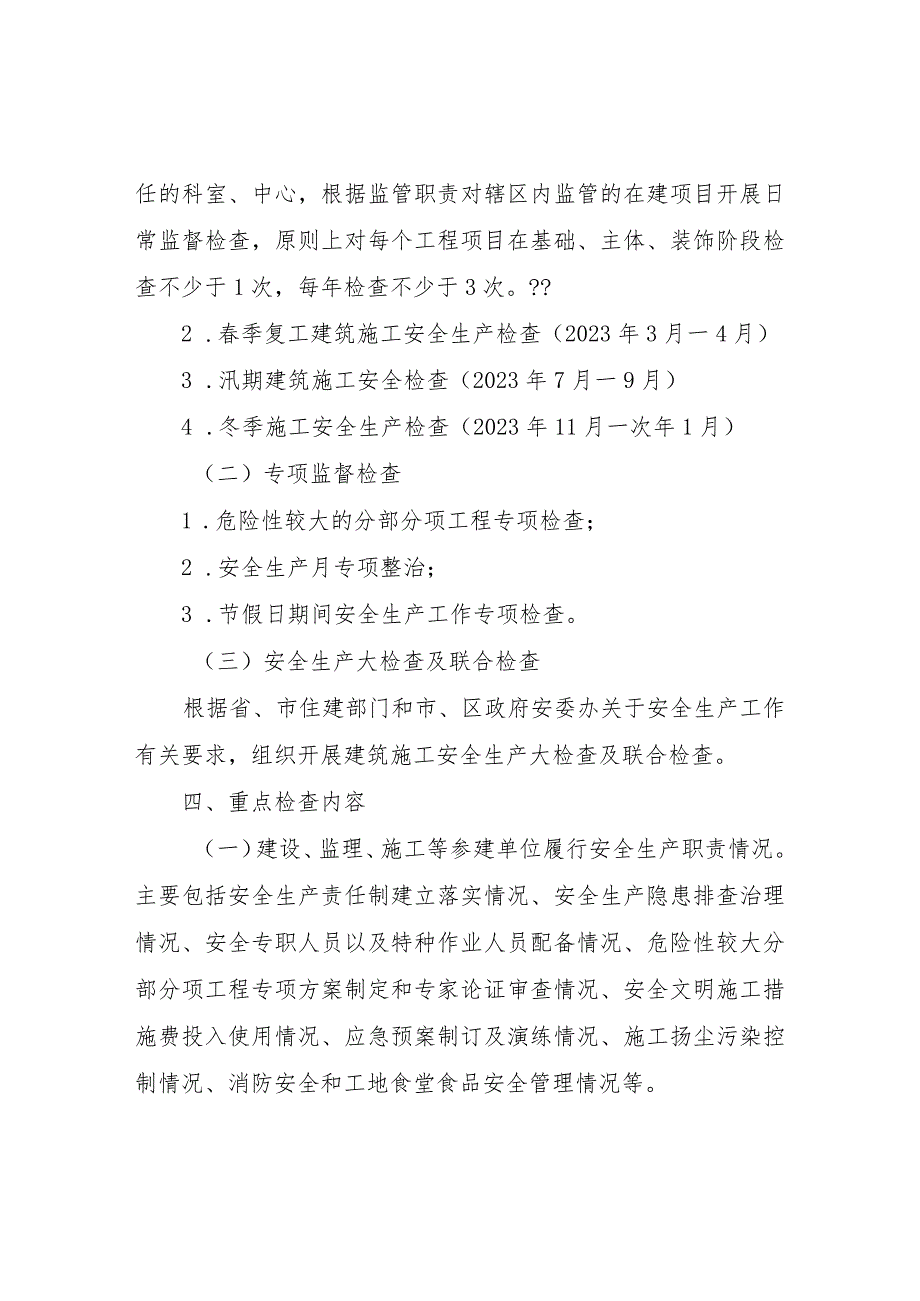 任的科室、中心，根据监管职责对辖区内监管的在建项目开展日常监督检查，原则上对每个工程项目在基础、主体、装饰阶段检查不少于1次，每年检查不少于3次。??

2．春季复工建筑施工安全生产检查（2023年3月一4月）

3．汛期建筑施工安全检查（2023年7月一9月）

4．冬季施工安全生产检查（2023年11月一次年1月）

（二）专项监督检查

1．危险性较大的分部分项工程专项检查；

2．安全生产月专项整治；

3．节假日期间安全生产工作专项检查。

（三）安全生产大检查及联合检查

根据省、市住建部门和市、区政府安委办关于安全生产工作有关要求，组织开展建筑施工安全生产大检查及联合检查。

四、重点检查内容

（一）建设、监理、施工等参建单位履行安全生产职责情况。主要包括安全生产责任制建立落实情况、安全生产隐患排查治理情况、安全专职人员以及特种作业人员配备情况、危险性较大分部分项工程专项方案制定和专家论证审查情况、安全文明施工措施费投入使用情况、应急预案制订及演练情况、施工扬尘污染控制情况、消防安全和工地食堂食品安全管理情况等。